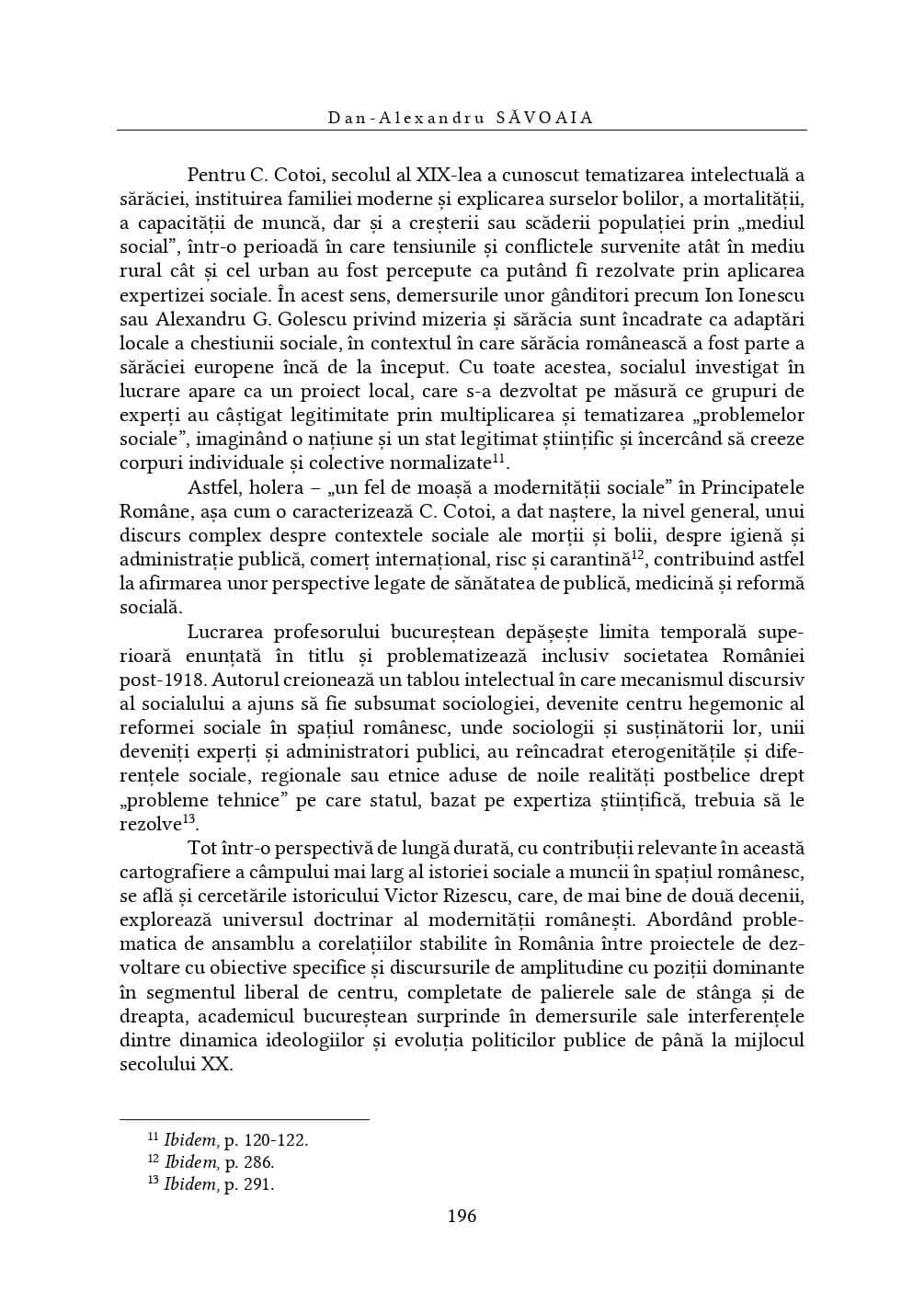 Dan-Alexandru SĂVOAIA

Pentru C. Cotoi, secolul al XIX-lea a cunoscut tematizarea intelectuală a sărăciei, instituirea familiei moderne și explicarea surselor bolilor, a mortalității, a capacității de muncă, dar și a creșterii sau scăderii populației prin „mediul social”, într-o perioadă în care tensiunile și conflictele survenite atât în mediu rural cât și cel urban au fost percepute ca putând fi rezolvate prin aplicarea expertizei sociale. În acest sens, demersurile unor gânditori precum Ion Ionescu sau Alexandru G. Golescu privind mizeria și sărăcia sunt încadrate ca adaptări locale a chestiunii sociale, în contextul în care sărăcia românească a fost parte a sărăciei europene încă de la început. Cu toate acestea, socialul investigat în lucrare apare ca un proiect local, care s-a dezvoltat pe măsură ce grupuri de experți au câștigat legitimitate prin multiplicarea și tematizarea „problemelor sociale”, imaginând o națiune și un stat legitimat științific și încercând să creeze corpuri individuale și colective normalizate$^{11}$.

Astfel, holera – „un fel de moașă a modernității sociale” în Principatele Române, așa cum o caracterizează C. Cotoi, a dat naștere, la nivel general, unui discurs complex despre contextele sociale ale morții și bolii, despre igienă și administrație publică, comerț internațional, risc și carantină$^{12}$, contribuind astfel la afirmarea unor perspective legate de sănătatea de publică, medicină și reformă socială.

Lucrarea profesorului bucureștean depășește limita temporală superioară enunțată în titlu și problematizează inclusiv societatea României post-1918. Autorul creionează un tablou intelectual în care mecanismul discursiv al socialului a ajuns să fie subsumat sociologiei, devenite centru hegemonic al reformei sociale în spațiul românesc, unde sociologii și susținătorii lor, unii deveniți experți și administratori publici, au reîncadrat eterogenitățile și diferențele sociale, regionale sau etnice aduse de noile realități postbelice drept „probleme tehnice” pe care statul, bazat pe expertiza științifică, trebuia să le rezolve$^{13}$.

Tot într-o perspectivă de lungă durată, cu contribuții relevante în această cartografiere a câmpului mai larg al istoriei sociale a muncii în spațiul românesc, se află și cercetările istoricului Victor Rizescu, care, de mai bine de două decenii, explorează universul doctrinar al modernității românești. Abordând problematica de ansamblu a corelațiilor stabilite în România între proiectele de dezvoltare cu obiective specifice și discursurile de amplitudine cu poziții dominante în segmentul liberal de centru, completate de palierele sale de stânga și de dreapta, academicul bucureștean surprinde în demersurile sale interferențele dintre dinamica ideologiilor și evoluția politicilor publice de până la mijlocul secolului XX.

$^{11}$ Ibidem, p. 120-122.
$^{12}$ Ibidem, p. 286.
$^{13}$ Ibidem, p. 291.

196